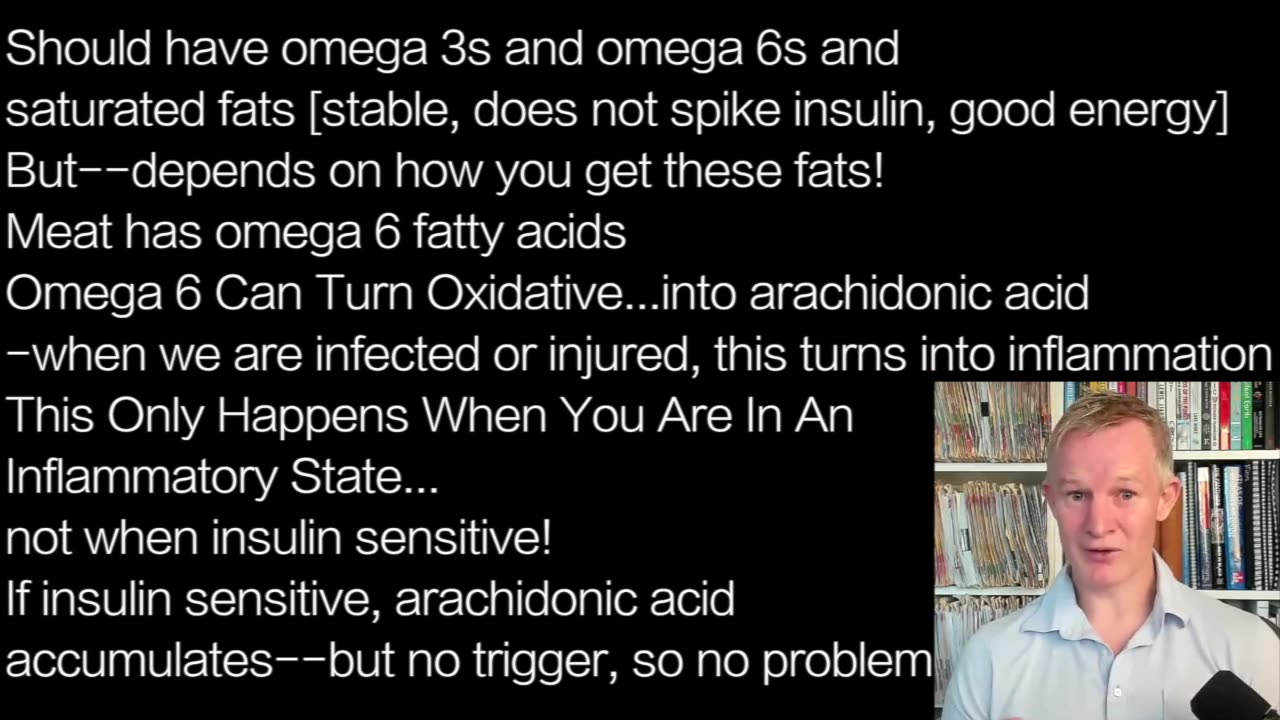 Should have omega 3s and omega 6s and saturated fats [stable, does not spike insulin, good energy]
But--depends on how you get these fats!
Meat has omega 6 fatty acids
Omega 6 Can Turn Oxidative...into arachidonic acid
-when we are infected or injured, this turns into inflammation
This Only Happens When You Are In An Inflammatory State...
not when insulin sensitive!
If insulin sensitive, arachidonic acid accumulates--but no trigger, so no problem